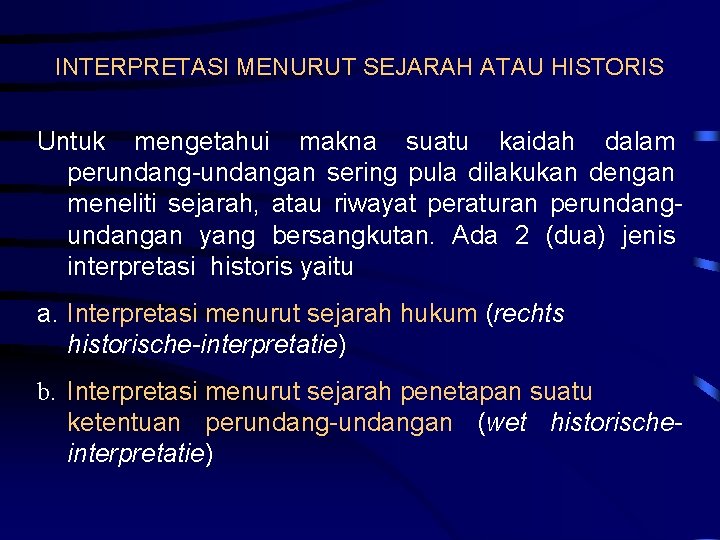 INTERPRETASI MENURUT SEJARAH ATAU HISTORIS

Untuk mengetahui makna suatu kaidah dalam perundang-undangan sering pula dilakukan dengan meneliti sejarah, atau riwayat peraturan perundang-undangan yang bersangkutan. Ada 2 (dua) jenis interpretasi historis yaitu

a. Interpretasi menurut sejarah hukum (rechts historische-interpretatie)

b. Interpretasi menurut sejarah penetapan suatu ketentuan perundang-undangan (wet historische-interpretatie)